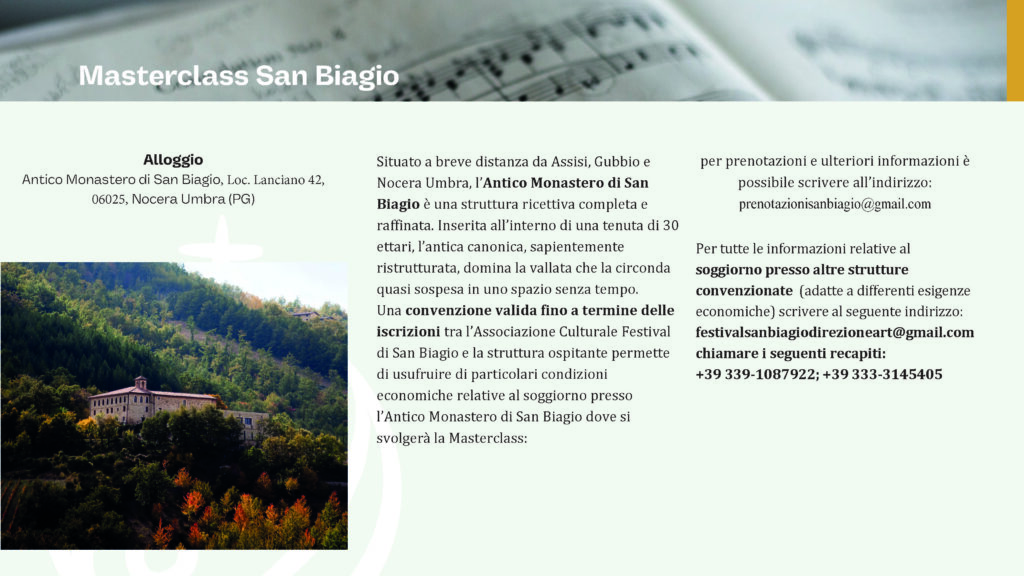 Masterclass San Biagio

Alloggio
Antico Monastero di San Biagio, Loc. Lanciano 42, 06025, Nocera Umbra (PG)

Situato a breve distanza da Assisi, Gubbio e Nocera Umbra, l'Antico Monastero di San Biagio è una struttura ricettiva completa e raffinata. Inserita all'interno di una tenuta di 30 ettari, l'antica canonica, sapientemente ristrutturata, domina la vallata che la circonda quasi sospesa in uno spazio senza tempo.
Una convenzione valida fino a termine delle iscrizioni tra l'Associazione Culturale Festival di San Biagio e la struttura ospitante permette di usufruire di particolari condizioni economiche relative al soggiorno presso l'Antico Monastero di San Biagio dove si svolgerà la Masterclass:

per prenotazioni e ulteriori informazioni è possibile scrivere all'indirizzo:
prenotazionisanbiagio@gmail.com

Per tutte le informazioni relative al soggiorno presso altre strutture convenzionate (adatte a differenti esigenze economiche) scrivere al seguente indirizzo: festivalsanbiagiodirezioneart@gmail.com chiamare i seguenti recapiti:
+39 339-1087922; +39 333-3145405